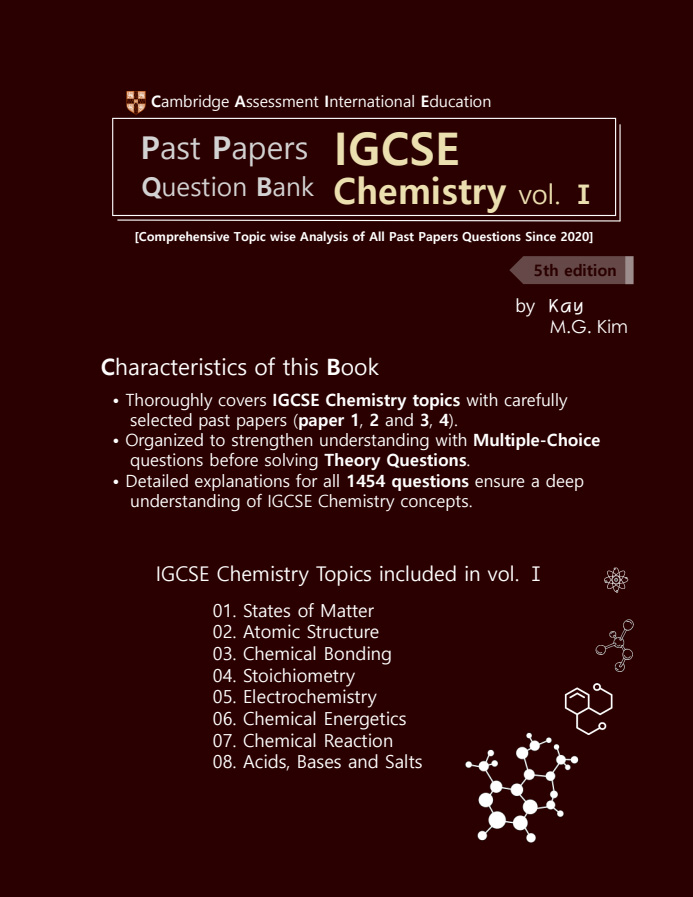 Cambridge Assessment International Education

Past Papers Question Bank IGCSE Chemistry vol. I

[Comprehensive Topic wise Analysis of All Past Papers Questions Since 2020]

5th edition

by Kay
M.G. Kim

Characteristics of this Book

• Thoroughly covers IGCSE Chemistry topics with carefully selected past papers (paper 1, 2 and 3, 4).
• Organized to strengthen understanding with Multiple-Choice questions before solving Theory Questions.
• Detailed explanations for all 1454 questions ensure a deep understanding of IGCSE Chemistry concepts.

IGCSE Chemistry Topics included in vol. I

01. States of Matter
02. Atomic Structure
03. Chemical Bonding
04. Stoichiometry
05. Electrochemistry
06. Chemical Energetics
07. Chemical Reaction
08. Acids, Bases and Salts